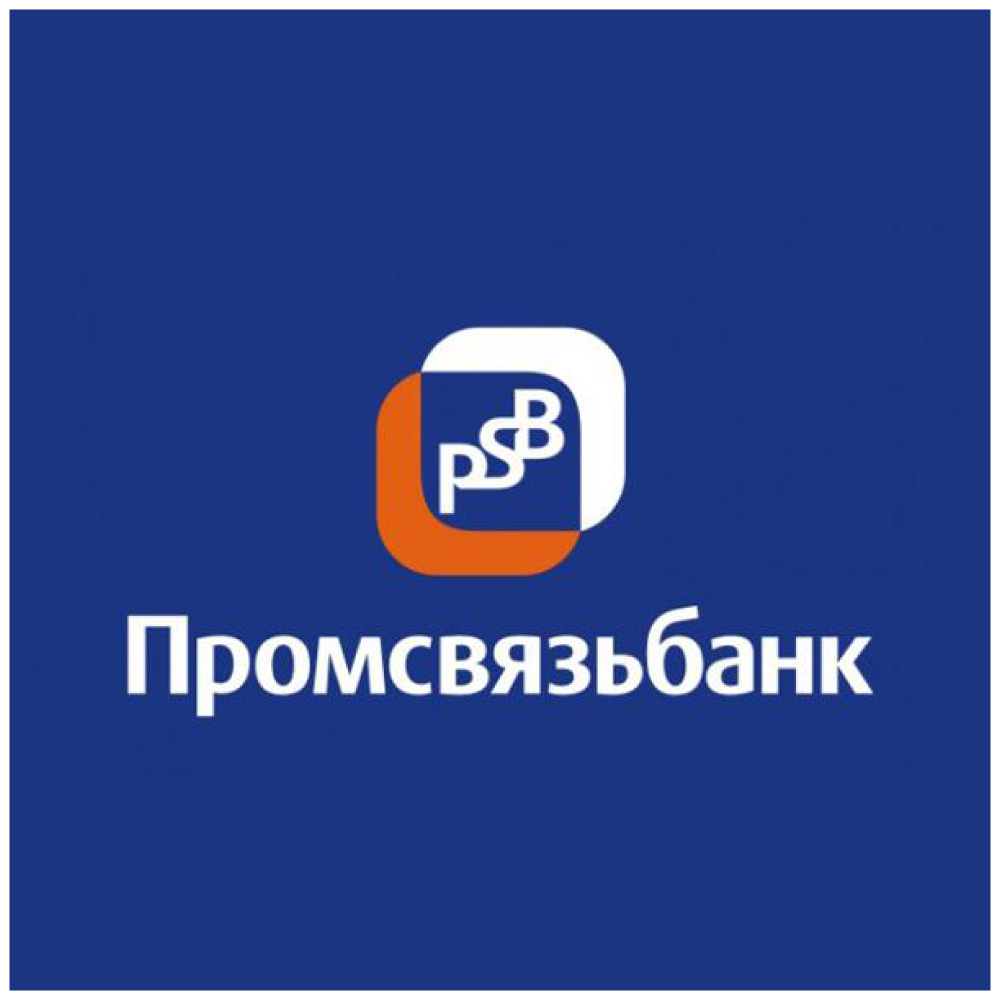 PSB

Промсвязьбанк